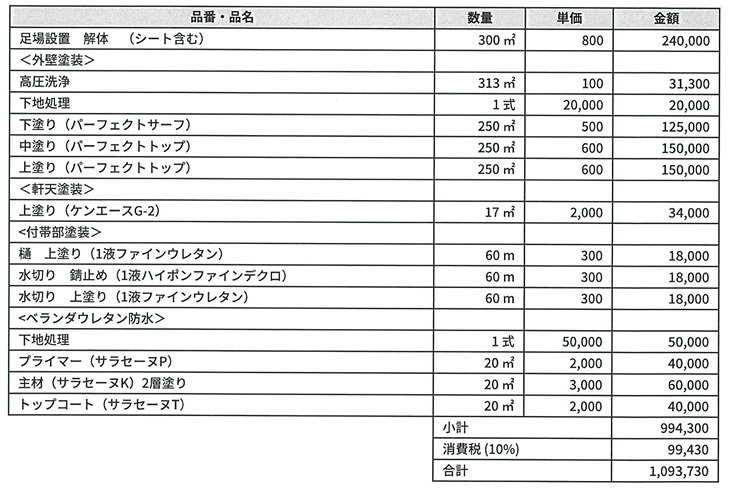 | 品番・品名 | 数量 | 単価 | 金額 |
|---|---|---|---|
| 足場設置　解体　（シート含む） | 300 ㎡ | 800 | 240,000 |
| ＜外壁塗装＞ | | | |
| 高圧洗浄 | 313 ㎡ | 100 | 31,300 |
| 下地処理 | 1 式 | 20,000 | 20,000 |
| 下塗り（パーフェクトサーフ） | 250 ㎡ | 500 | 125,000 |
| 中塗り（パーフェクトトップ） | 250 ㎡ | 600 | 150,000 |
| 上塗り（パーフェクトトップ） | 250 ㎡ | 600 | 150,000 |
| ＜軒天塗装＞ | | | |
| 上塗り（ケンエースG-2） | 17 ㎡ | 2,000 | 34,000 |
| <付帯部塗装> | | | |
| 樋　上塗り（1液ファインウレタン） | 60 m | 300 | 18,000 |
| 水切り　錆止め（1液ハイポンファインデクロ） | 60 m | 300 | 18,000 |
| 水切り　上塗り（1液ファインウレタン） | 60 m | 300 | 18,000 |
| ＜ベランダウレタン防水＞ | | | |
| 下地処理 | 1 式 | 50,000 | 50,000 |
| プライマー（サラセーヌP） | 20 ㎡ | 2,000 | 40,000 |
| 主材（サラセーヌK）2層塗り | 20 ㎡ | 3,000 | 60,000 |
| トップコート（サラセーヌT） | 20 ㎡ | 2,000 | 40,000 |
| | 小計 | | 994,300 |
| | 消費税 (10%) | | 99,430 |
| | 合計 | | 1,093,730 |